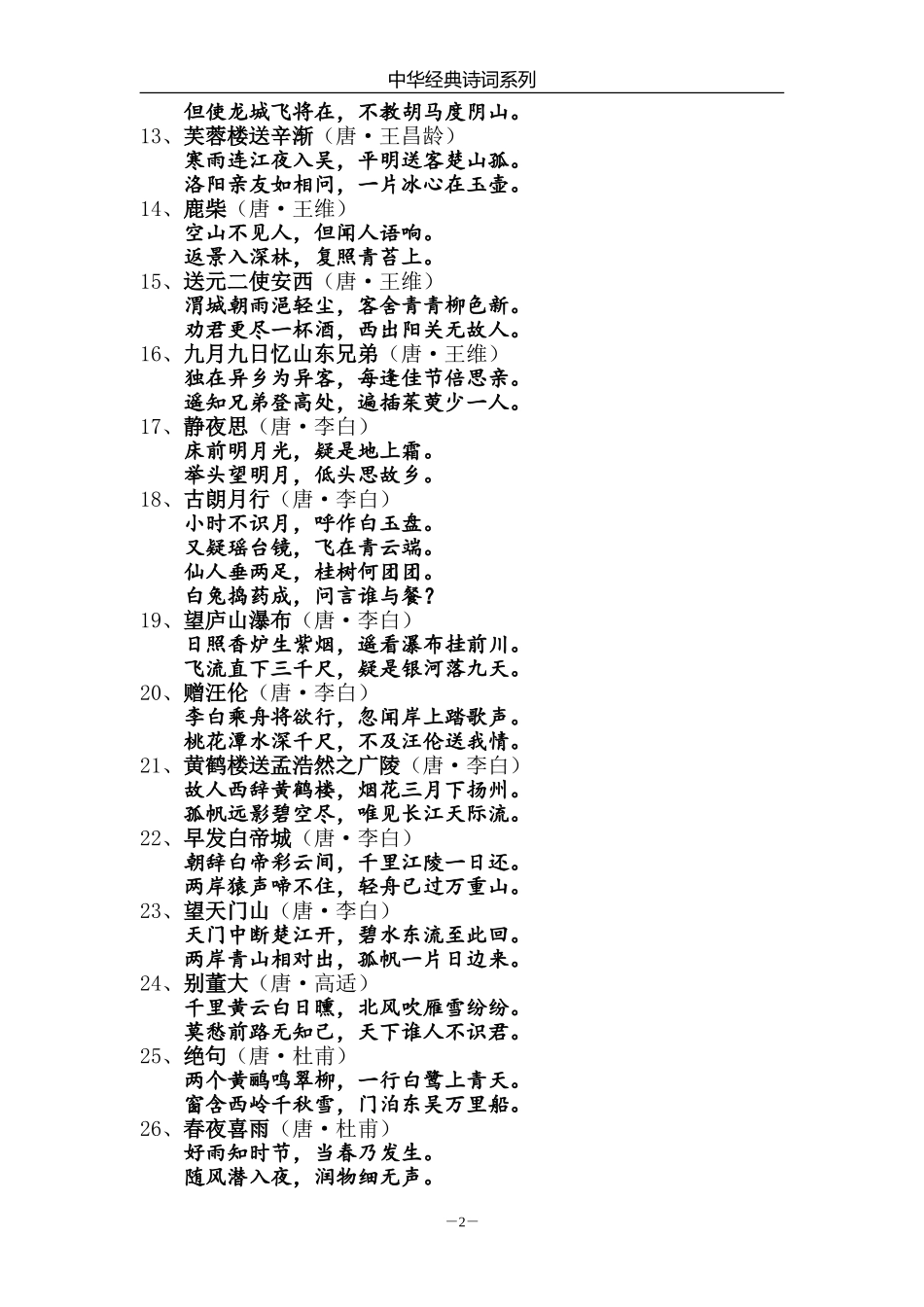 中华经典诗词系列

但使龙城飞将在，不教胡马度阴山。
13、芙蓉楼送辛渐（唐·王昌龄）
寒雨连江夜入吴，平明送客楚山孤。
洛阳亲友如相问，一片冰心在玉壶。
14、鹿柴（唐·王维）
空山不见人，但闻人语响。
返景入深林，复照青苔上。
15、送元二使安西（唐·王维）
渭城朝雨浥轻尘，客舍青青柳色新。
劝君更尽一杯酒，西出阳关无故人。
16、九月九日忆山东兄弟（唐·王维）
独在异乡为异客，每逢佳节倍思亲。
遥知兄弟登高处，遍插茱萸少一人。
17、静夜思（唐·李白）
床前明月光，疑是地上霜。
举头望明月，低头思故乡。
18、古朗月行（唐·李白）
小时不识月，呼作白玉盘。
又疑瑶台镜，飞在青云端。
仙人垂两足，桂树何团团。
白兔捣药成，问言谁与餐？
19、望庐山瀑布（唐·李白）
日照香炉生紫烟，遥看瀑布挂前川。
飞流直下三千尺，疑是银河落九天。
20、赠汪伦（唐·李白）
李白乘舟将欲行，忽闻岸上踏歌声。
桃花潭水深千尺，不及汪伦送我情。
21、黄鹤楼送孟浩然之广陵（唐·李白）
故人西辞黄鹤楼，烟花三月下扬州。
孤帆远影碧空尽，唯见长江天际流。
22、早发白帝城（唐·李白）
朝辞白帝彩云间，千里江陵一日还。
两岸猿声啼不住，轻舟已过万重山。
23、望天门山（唐·李白）
天门中断楚江开，碧水东流至此回。
两岸青山相对出，孤帆一片日边来。
24、别董大（唐·高适）
千里黄云白日曛，北风吹雁雪纷纷。
莫愁前路无知己，天下谁人不识君。
25、绝句（唐·杜甫）
两个黄鹂鸣翠柳，一行白鹭上青天。
窗含西岭千秋雪，门泊东吴万里船。
26、春夜喜雨（唐·杜甫）
好雨知时节，当春乃发生。
随风潜入夜，润物细无声。

—2—